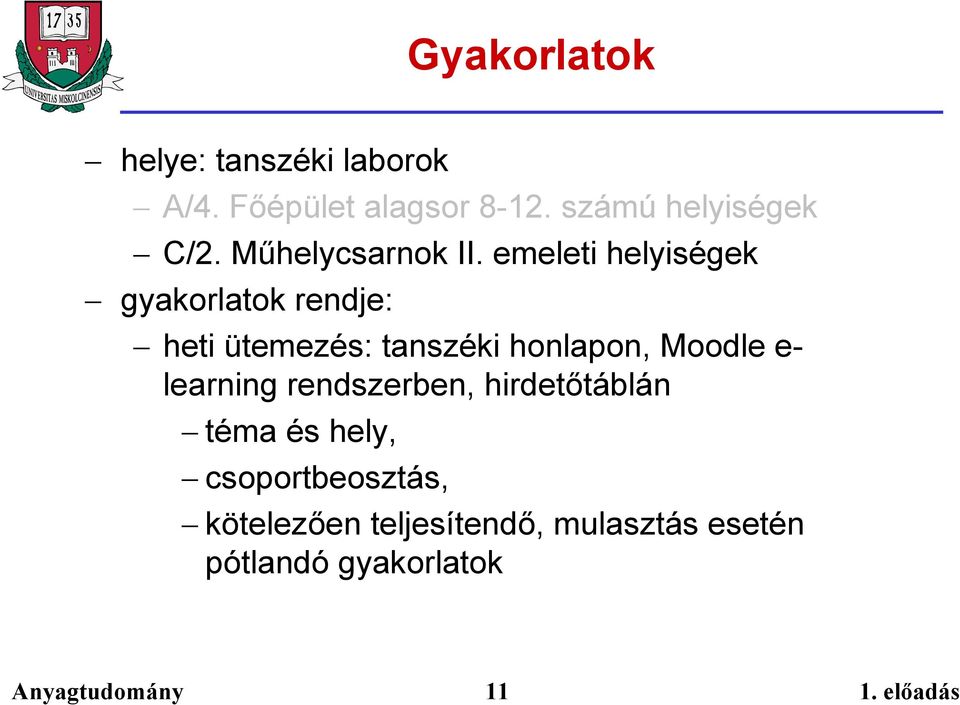 17 35
UNIVERSITAS MISKOLCINENSIS

Gyakorlatok

– helye: tanszéki laborok

– A/4. Főépület alagsor 8-12. számú helyiségek

– C/2. Műhelycsarnok II. emeleti helyiségek

– gyakorlatok rendje:

– heti ütemezés: tanszéki honlapon, Moodle e-learning rendszerben, hirdetőtáblán

– téma és hely,

– csoportbeosztás,

– kötelezően teljesítendő, mulasztás esetén pótlandó gyakorlatok

Anyagtudomány 11 1. előadás